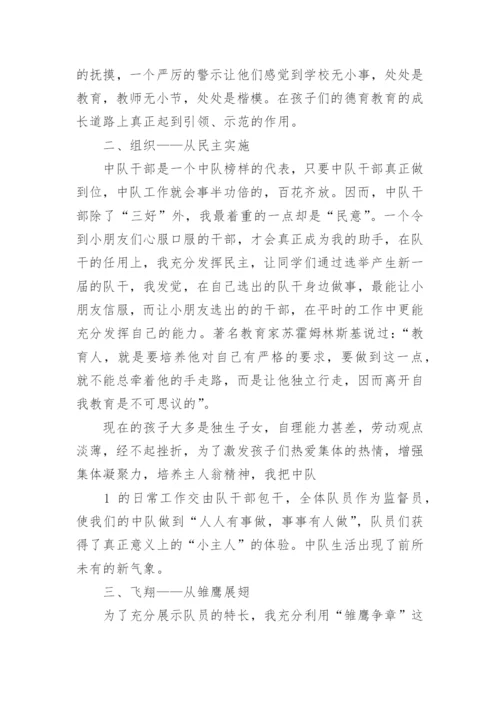 的抚摸，一个严厉的警示让他们感觉到学校无小事，处处是教育，教师无小节，处处是楷模。在孩子们的德育教育的成长道路上真正起到引领、示范的作用。

二、组织——从民主实施

中队干部是一个中队榜样的代表，只要中队干部真正做到位，中队工作就会事半功倍的，百花齐放。因而，中队干部除了“三好”外，我最着重的一点却是“民意”。一个令到小朋友们心服口服的干部，才会真正成为我的助手，在队干的任用上，我充分发挥民主，让同学们通过选举产生新一届的队干，我发觉，在自己选出的队干身边做事，最能让小朋友信服，而让小朋友选出的的干部，在平时的工作中更能充分发挥自己的能力。著名教育家苏霍姆林斯基说过：“教育人，就是要培养他对自己有严格的要求，要做到这一点，就不能总牵着他的手走路，而是让他独立行走，因而离开自我教育是不可思议的”。

现在的孩子大多是独生子女，自理能力甚差，劳动观点淡薄，经不起挫折，为了激发孩子们热爱集体的热情，增强集体凝聚力，培养主人翁精神，我把中队

1 的日常工作交由队干部包干，全体队员作为监督员，使我们的中队做到“人人有事做，事事有人做”，队员们获得了真正意义上的“小主人”的体验。中队生活出现了前所未有的新气象。

三、飞翔——从雏鹰展翅

为了充分展示队员的特长，我充分利用“雏鹰争章”这